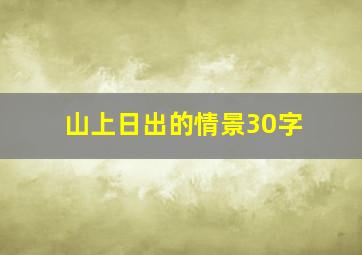 山上日出的情景30字